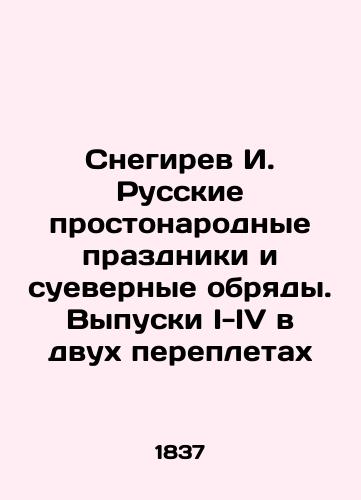 Снегирев И. Русские простонародные праздники и суеверные обряды. Выпуски I-IV в двух переплетах

1837